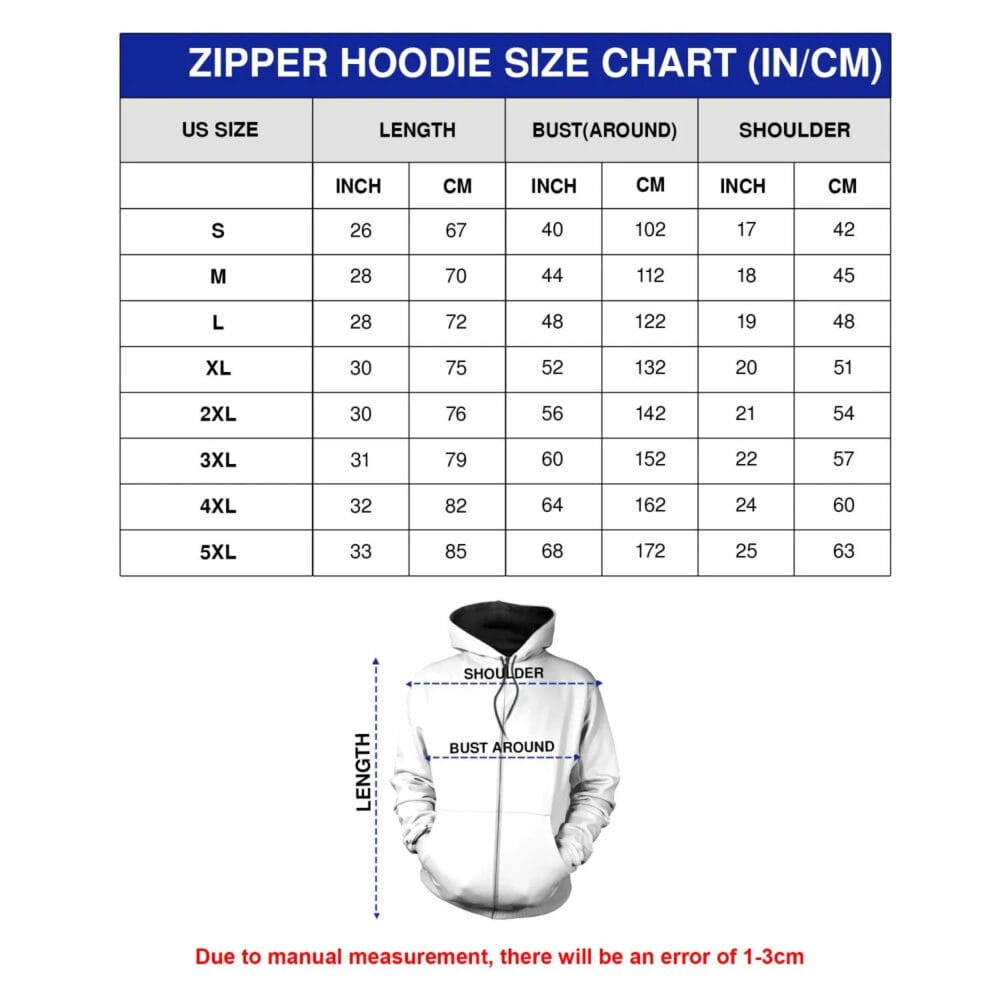 ZIPPER HOODIE SIZE CHART (IN/CM)

| US SIZE | LENGTH | | BUST(AROUND) | | SHOULDER | |
|---|---|---|---|---|---|---|
| | INCH | CM | INCH | CM | INCH | CM |
| S | 26 | 67 | 40 | 102 | 17 | 42 |
| M | 28 | 70 | 44 | 112 | 18 | 45 |
| L | 28 | 72 | 48 | 122 | 19 | 48 |
| XL | 30 | 75 | 52 | 132 | 20 | 51 |
| 2XL | 30 | 76 | 56 | 142 | 21 | 54 |
| 3XL | 31 | 79 | 60 | 152 | 22 | 57 |
| 4XL | 32 | 82 | 64 | 162 | 24 | 60 |
| 5XL | 33 | 85 | 68 | 172 | 25 | 63 |

SHOULDER

BUST AROUND

LENGTH

Due to manual measurement, there will be an error of 1-3cm